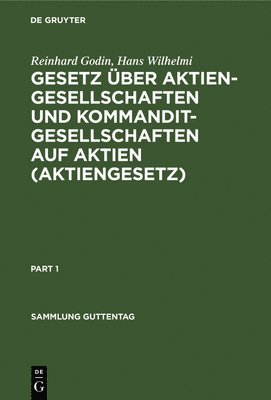 DE GRUYTER

Reinhard Godin, Hans Wilhelmi

GESETZ ÜBER AKTIENGESELLSCHAFTEN UND KOMMANDITGESELLSCHAFTEN AUF AKTIEN (AKTIENGESETZ)

PART 1

SAMMLUNG GUTTENTAG

DE G